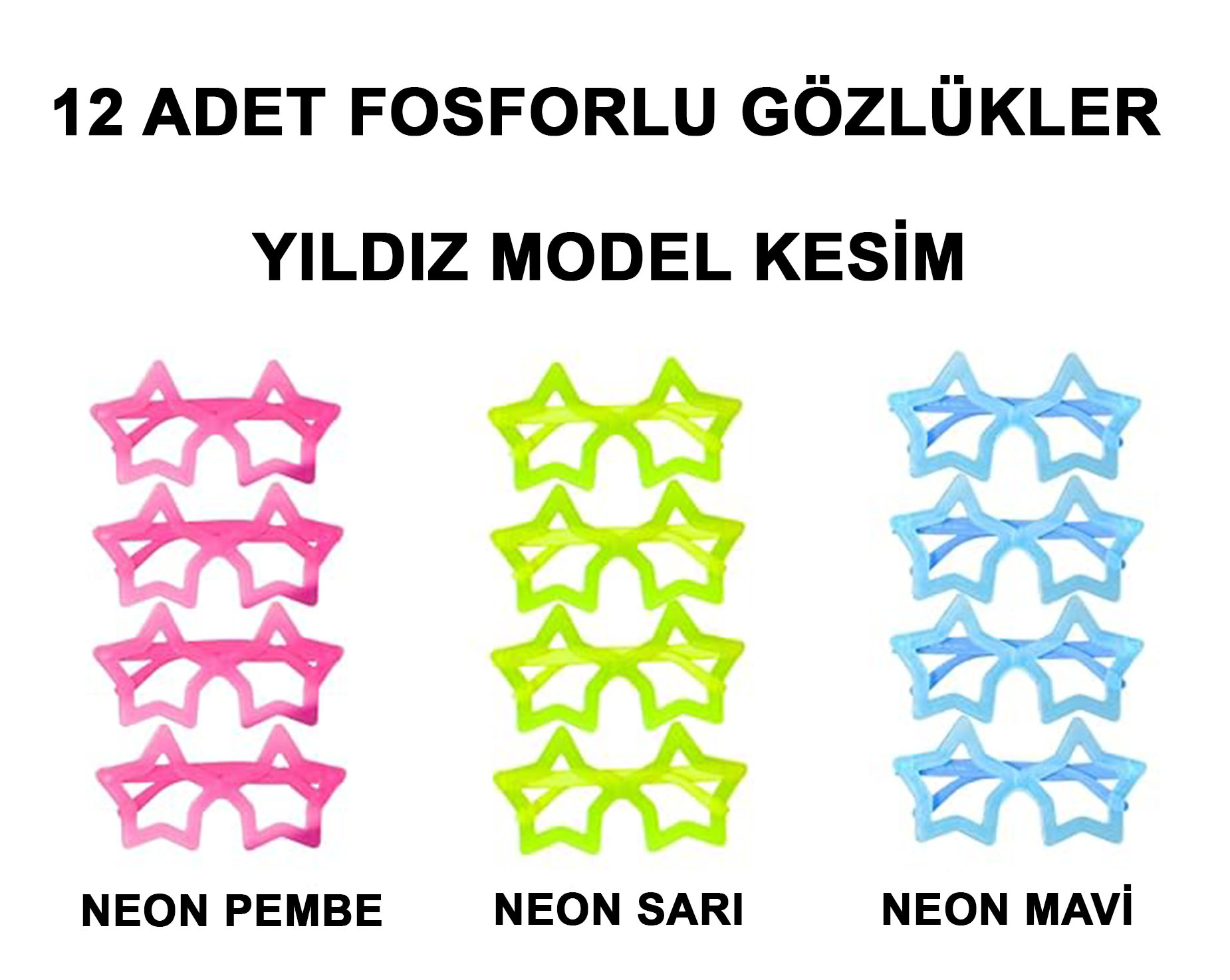 12 ADET FOSFORLU GÖZLÜKLER

YILDIZ MODEL KESİM

NEON PEMBE

NEON SARI

NEON MAVİ